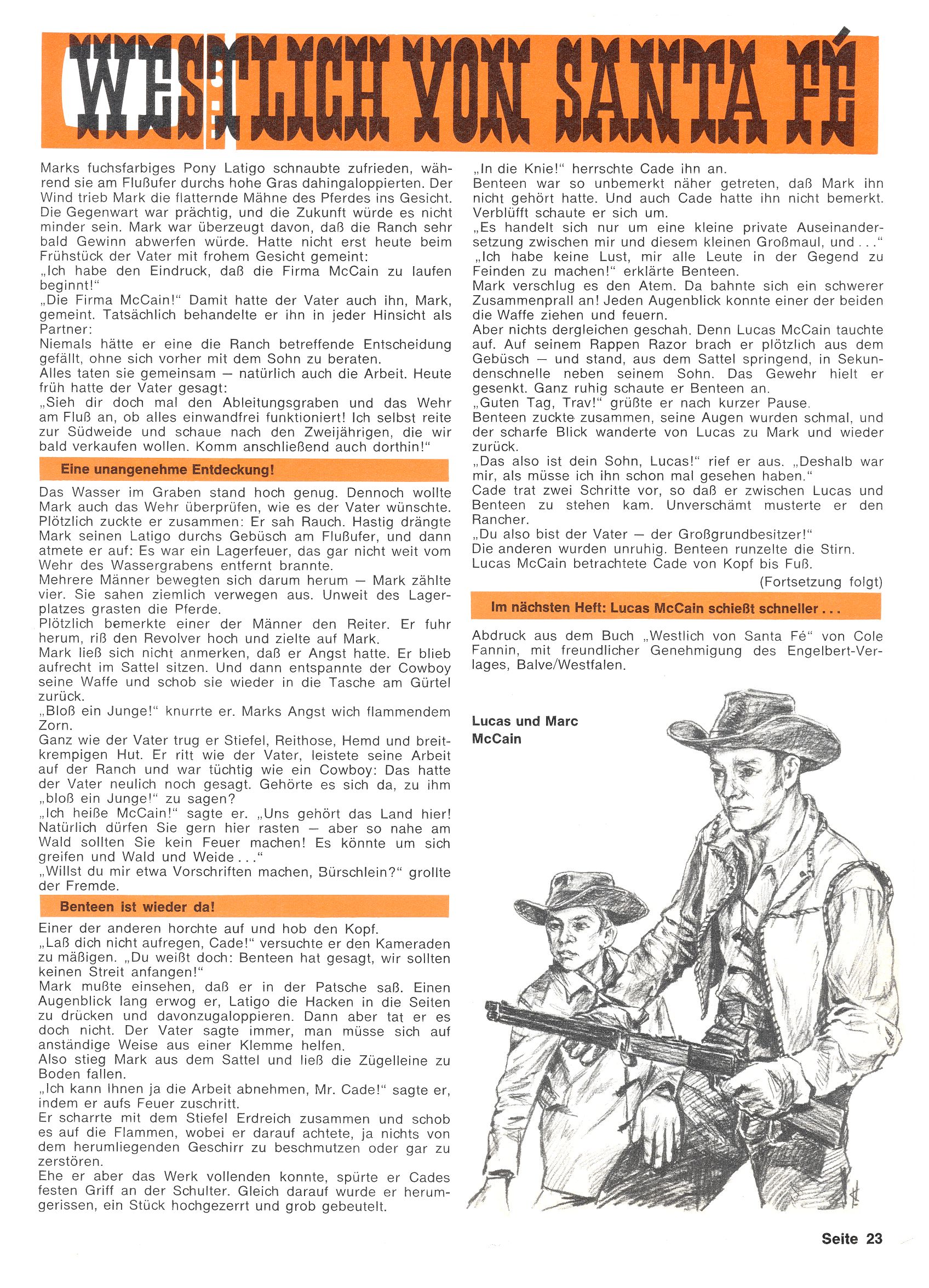 WESTLICH VON SANTA FÉ

Marks fuchsfarbiges Pony Latigo schnaubte zufrieden, während sie am Flußufer durchs hohe Gras dahingaloppierten. Der Wind trieb Mark die flatternde Mähne des Pferdes ins Gesicht. Die Gegenwart war prächtig, und die Zukunft würde es nicht minder sein. Mark war überzeugt davon, daß die Ranch sehr bald Gewinn abwerfen würde. Hatte nicht erst heute beim Frühstück der Vater mit frohem Gesicht gemeint:
„Ich habe den Eindruck, daß die Firma McCain zu laufen beginnt!"
„Die Firma McCain!" Damit hatte der Vater auch ihn, Mark, gemeint. Tatsächlich behandelte er ihn in jeder Hinsicht als Partner:
Niemals hätte er eine die Ranch betreffende Entscheidung gefällt, ohne sich vorher mit dem Sohn zu beraten.
Alles taten sie gemeinsam — natürlich auch die Arbeit. Heute früh hatte der Vater gesagt:
„Sieh dir doch mal den Ableitungsgraben und das Wehr am Fluß an, ob alles einwandfrei funktioniert! Ich selbst reite zur Südweide und schaue nach den Zweijährigen, die wir bald verkaufen wollen. Komm anschließend auch dorthin!"

Eine unangenehme Entdeckung!

Das Wasser im Graben stand hoch genug. Dennoch wollte Mark auch das Wehr überprüfen, wie es der Vater wünschte. Plötzlich zuckte er zusammen: Er sah Rauch. Hastig drängte Mark seinen Latigo durchs Gebüsch am Flußufer, und dann atmete er auf: Es war ein Lagerfeuer, das gar nicht weit vom Wehr des Wassergrabens entfernt brannte.
Mehrere Männer bewegten sich darum herum — Mark zählte vier. Sie sahen ziemlich verwegen aus. Unweit des Lagerplatzes grasten die Pferde.
Plötzlich bemerkte einer der Männer den Reiter. Er fuhr herum, riß den Revolver hoch und zielte auf Mark.
Mark ließ sich nicht anmerken, daß er Angst hatte. Er blieb aufrecht im Sattel sitzen. Und dann entspannte der Cowboy seine Waffe und schob sie wieder in die Tasche am Gürtel zurück.
„Bloß ein Junge!" knurrte er. Marks Angst wich flammendem Zorn.
Ganz wie der Vater trug er Stiefel, Reithose, Hemd und breitkrempigen Hut. Er ritt wie der Vater, leistete seine Arbeit auf der Ranch und war tüchtig wie ein Cowboy: Das hatte der Vater neulich noch gesagt. Gehörte es sich da, zu ihm „bloß ein Junge!" zu sagen?
„Ich heiße McCain!" sagte er. „Uns gehört das Land hier! Natürlich dürfen Sie gern hier rasten — aber so nahe am Wald sollten Sie kein Feuer machen! Es könnte um sich greifen und Wald und Weide . . ."
„Willst du mir etwa Vorschriften machen, Bürschlein?" grollte der Fremde.

Benteen ist wieder da!

Einer der anderen horchte auf und hob den Kopf.
„Laß dich nicht aufregen, Cade!" versuchte er den Kameraden zu mäßigen. „Du weißt doch: Benteen hat gesagt, wir sollten keinen Streit anfangen!"
Mark mußte einsehen, daß er in der Patsche saß. Einen Augenblick lang erwog er, Latigo die Hacken in die Seiten zu drücken und davonzugaloppieren. Dann aber tat er es doch nicht. Der Vater sagte immer, man müsse sich auf anständige Weise aus einer Klemme helfen.
Also stieg Mark aus dem Sattel und ließ die Zügelleine zu Boden fallen.
„Ich kann Ihnen ja die Arbeit abnehmen, Mr. Cade!" sagte er, indem er aufs Feuer zuschritt.
Er scharrte mit dem Stiefel Erdreich zusammen und schob es auf die Flammen, wobei er darauf achtete, ja nichts von dem herumliegenden Geschirr zu beschmutzen oder gar zu zerstören.
Ehe er aber das Werk vollenden konnte, spürte er Cades festen Griff an der Schulter. Gleich darauf wurde er herumgerissen, ein Stück hochgezerrt und grob gebeutelt.

„In die Knie!" herrschte Cade ihn an.
Benteen war so unbemerkt näher getreten, daß Mark ihn nicht gehört hatte. Und auch Cade hatte ihn nicht bemerkt. Verblüfft schaute er sich um.
„Es handelt sich nur um eine kleine private Auseinandersetzung zwischen mir und diesem kleinen Großmaul, und . . ."
„Ich habe keine Lust, mir alle Leute in der Gegend zu Feinden zu machen!" erklärte Benteen.
Mark verschlug es den Atem. Da bahnte sich ein schwerer Zusammenprall an! Jeden Augenblick konnte einer der beiden die Waffe ziehen und feuern.
Aber nichts dergleichen geschah. Denn Lucas McCain tauchte auf. Auf seinem Rappen Razor brach er plötzlich aus dem Gebüsch — und stand, aus dem Sattel springend, in Sekundenschnelle neben seinem Sohn. Das Gewehr hielt er gesenkt. Ganz ruhig schaute er Benteen an.
„Guten Tag, Trav!" grüßte er nach kurzer Pause.
Benteen zuckte zusammen, seine Augen wurden schmal, und der scharfe Blick wanderte von Lucas zu Mark und wieder zurück.
„Das also ist dein Sohn, Lucas!" rief er aus. „Deshalb war mir, als müsse ich ihn schon mal gesehen haben."
Cade trat zwei Schritte vor, so daß er zwischen Lucas und Benteen zu stehen kam. Unverschämt musterte er den Rancher.
„Du also bist der Vater — der Großgrundbesitzer!"
Die anderen wurden unruhig. Benteen runzelte die Stirn.
Lucas McCain betrachtete Cade von Kopf bis Fuß.
(Fortsetzung folgt)

Im nächsten Heft: Lucas McCain schießt schneller . . .

Abdruck aus dem Buch „Westlich von Santa Fé" von Cole Fannin, mit freundlicher Genehmigung des Engelbert-Verlages, Balve/Westfalen.

Lucas und Marc McCain

Seite 23